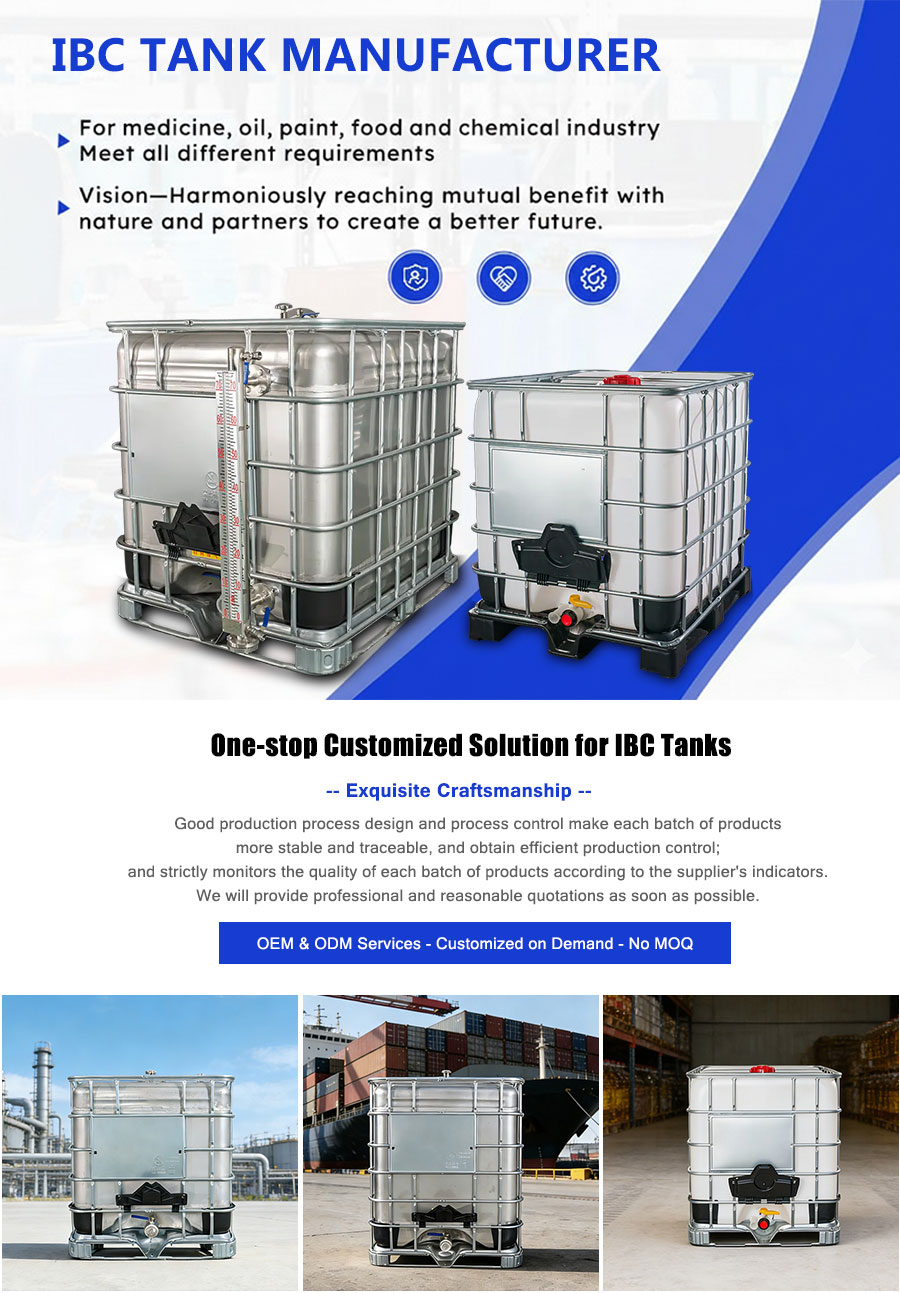 IBC TANK MANUFACTURER

For medicine, oil, paint, food and chemical industry
Meet all different requirements

Vision—Harmoniously reaching mutual benefit with nature and partners to create a better future.

One-stop Customized Solution for IBC Tanks

-- Exquisite Craftsmanship --

Good production process design and process control make each batch of products more stable and traceable, and obtain efficient production control;
and strictly monitors the quality of each batch of products according to the supplier's indicators.
We will provide professional and reasonable quotations as soon as possible.

OEM & ODM Services - Customized on Demand - No MOQ